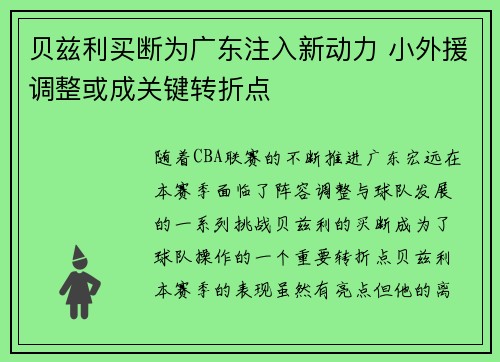 贝兹利买断为广东注入新动力 小外援调整或成关键转折点

随着CBA联赛的不断推进广东宏远在本赛季面临了阵容调整与球队发展的一系列挑战贝兹利的买断成为了球队操作的一个重要转折点贝兹利本赛季的表现虽然有亮点但他的离